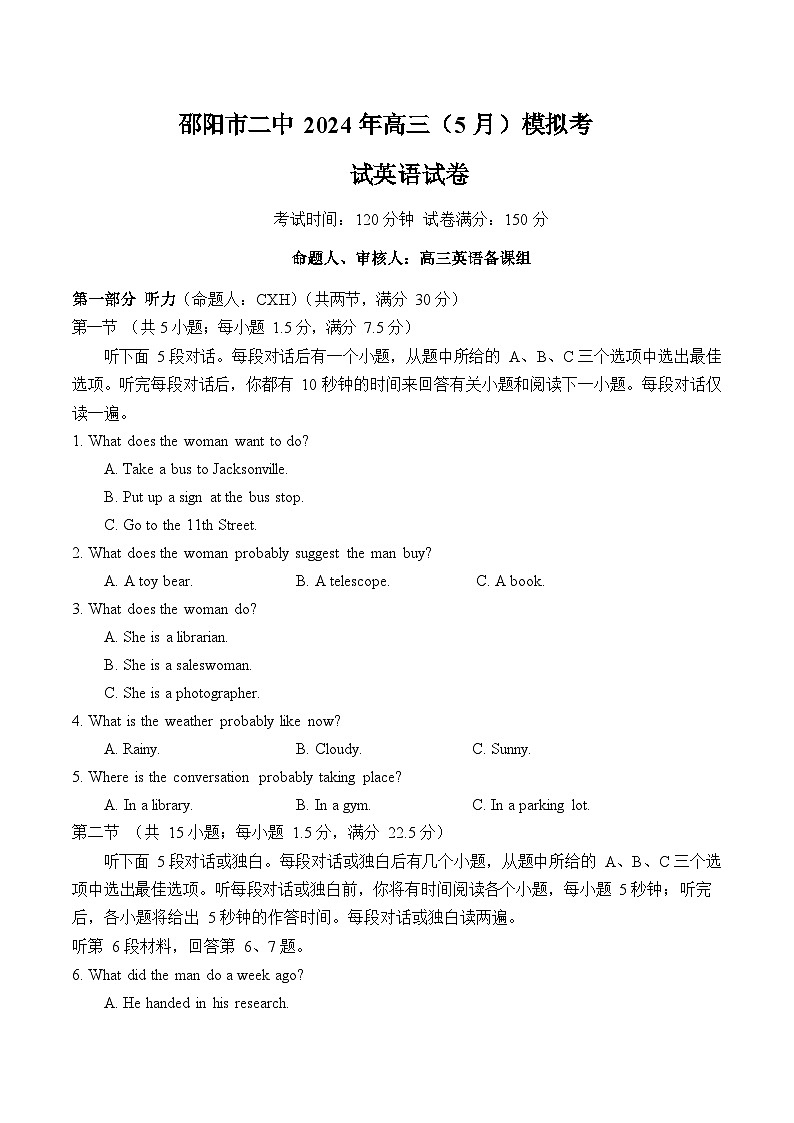 邵阳市二中 2024 年高三（5 月）模拟考

试英语试卷

考试时间：120 分钟 试卷满分：150 分

命题人、审核人：高三英语备课组

第一部分 听力（命题人：CXH）(共两节，满分 30 分）

第一节 （共 5 小题；每小题 1.5 分，满分 7.5 分）

听下面 5 段对话。每段对话后有一个小题，从题中所给的 A、B、C 三个选项中选出最佳选项。听完每段对话后，你都有 10 秒钟的时间来回答有关小题和阅读下一小题。每段对话仅读一遍。

1. What does the woman want to do?

A. Take a bus to Jacksonville.

B. Put up a sign at the bus stop.

C. Go to the 11th Street.

2. What does the woman probably suggest the man buy?

A. A toy bear. B. A telescope. C. A book.

3. What does the woman do?

A. She is a librarian.

B. She is a saleswoman.

C. She is a photographer.

4. What is the weather probably like now?

A. Rainy. B. Cloudy. C. Sunny.

5. Where is the conversation probably taking place?

A. In a library. B. In a gym. C. In a parking lot.

第二节 （共 15 小题；每小题 1.5 分，满分 22.5 分）

听下面 5 段对话或独白。每段对话或独白后有几个小题，从题中所给的 A、B、C 三个选项中选出最佳选项。听每段对话或独白前，你将有时间阅读各个小题，每小题 5 秒钟；听完后，各小题将给出 5 秒钟的作答时间。每段对话或独白读两遍。

听第 6 段材料，回答第 6、7 题。

6. What did the man do a week ago?

A. He handed in his research.